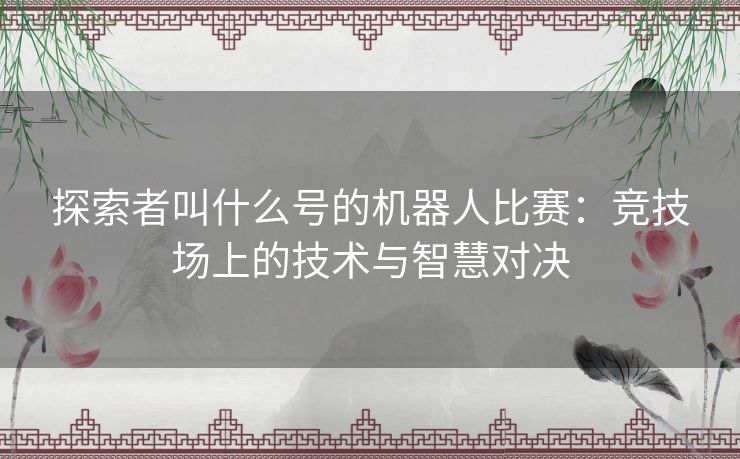 探索者叫什么号的机器人比赛：竞技场上的技术与智慧对决